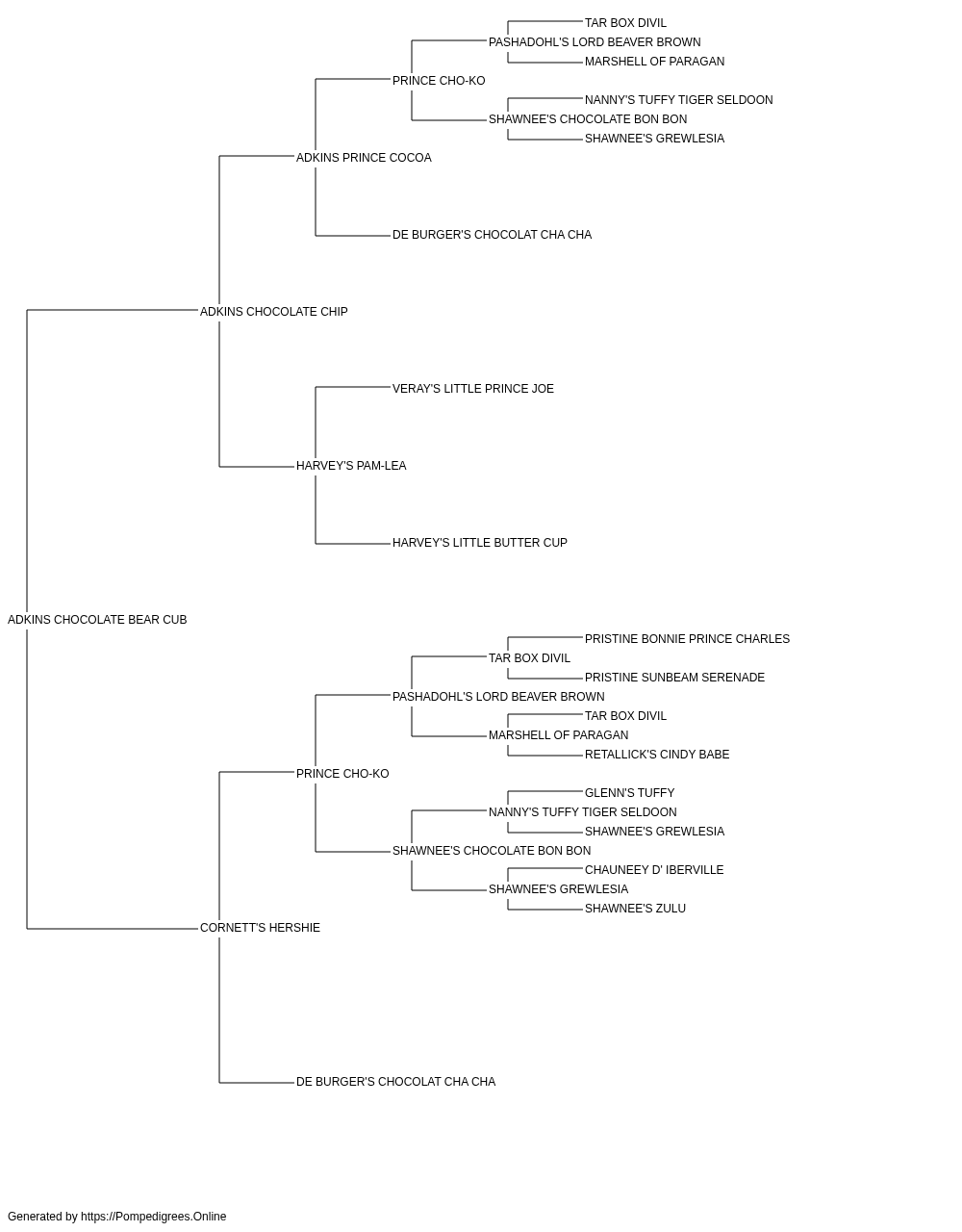 TAR BOX DIVIL
PASHADOHL'S LORD BEAVER BROWN
MARSHELL OF PARAGAN
PRINCE CHO-KO
NANNY'S TUFFY TIGER SELDOON
SHAWNEE'S CHOCOLATE BON BON
SHAWNEE'S GREWLESIA
ADKINS PRINCE COCOA
DE BURGER'S CHOCOLAT CHA CHA
ADKINS CHOCOLATE CHIP
VERAY'S LITTLE PRINCE JOE
HARVEY'S PAM-LEA
HARVEY'S LITTLE BUTTER CUP
ADKINS CHOCOLATE BEAR CUB
PRISTINE BONNIE PRINCE CHARLES
TAR BOX DIVIL
PRISTINE SUNBEAM SERENADE
PASHADOHL'S LORD BEAVER BROWN
TAR BOX DIVIL
MARSHELL OF PARAGAN
RETALLICK'S CINDY BABE
PRINCE CHO-KO
GLENN'S TUFFY
NANNY'S TUFFY TIGER SELDOON
SHAWNEE'S GREWLESIA
SHAWNEE'S CHOCOLATE BON BON
CHAUNEEY D' IBERVILLE
SHAWNEE'S GREWLESIA
SHAWNEE'S ZULU
CORNETT'S HERSHIE
DE BURGER'S CHOCOLAT CHA CHA

Generated by https://Pompedigrees.Online